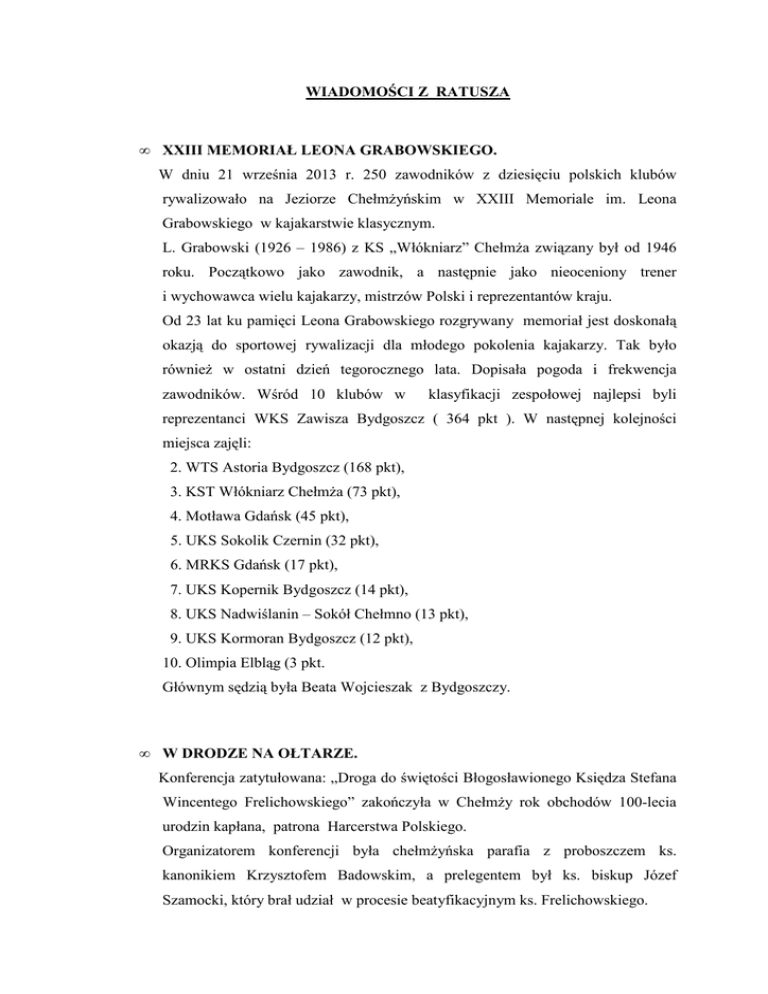 WIADOMOŚCI Z RATUSZA

∞ XXIII MEMORIAŁ LEONA GRABOWSKIEGO.

W dniu 21 września 2013 r. 250 zawodników z dziesięciu polskich klubów rywalizowało na Jeziorze Chełmżyńskim w XXIII Memoriale im. Leona Grabowskiego w kajakarstwie klasycznym.

L. Grabowski (1926 – 1986) z KS „Włókniarz” Chełmża związany był od 1946 roku. Początkowo jako zawodnik, a następnie jako nieoceniony trener i wychowawca wielu kajakarzy, mistrzów Polski i reprezentantów kraju.

Od 23 lat ku pamięci Leona Grabowskiego rozgrywany memoriał jest doskonałą okazją do sportowej rywalizacji dla młodego pokolenia kajakarzy. Tak było również w ostatni dzień tegorocznego lata. Dopisała pogoda i frekwencja zawodników. Wśród 10 klubów w klasyfikacji zespołowej najlepsi byli reprezentanci WKS Zawisza Bydgoszcz ( 364 pkt ). W następnej kolejności miejsca zajęli:

2. WTS Astoria Bydgoszcz (168 pkt),
3. KST Włókniarz Chełmża (73 pkt),
4. Motława Gdańsk (45 pkt),
5. UKS Sokolik Czernin (32 pkt),
6. MRKS Gdańsk (17 pkt),
7. UKS Kopernik Bydgoszcz (14 pkt),
8. UKS Nadwiślanin – Sokół Chełmno (13 pkt),
9. UKS Kormoran Bydgoszcz (12 pkt),
10. Olimpia Elbląg (3 pkt.

Głównym sędzią była Beata Wojcieszak z Bydgoszczy.

∞ W DRODZE NA OŁTARZE.

Konferencja zatytułowana: „Droga do świętości Błogosławionego Księdza Stefana Wincentego Frelichowskiego” zakończyła w Chełmży rok obchodów 100-lecia urodzin kapłana, patrona Harcerstwa Polskiego.

Organizatorem konferencji była chełmżyńska parafia z proboszczem ks. kanonikiem Krzysztofem Badowskim, a prelegentem był ks. biskup Józef Szamocki, który brał udział w procesie beatyfikacyjnym ks. Frelichowskiego.